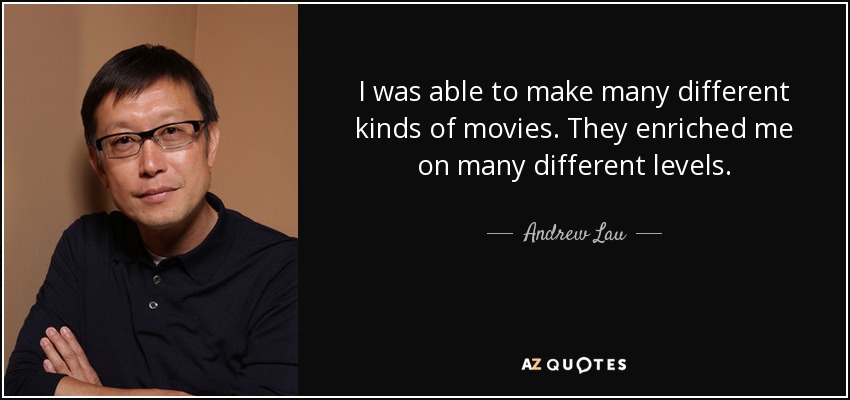 I was able to make many different kinds of movies. They enriched me on many different levels.

Andrew Lau

AZ QUOTES